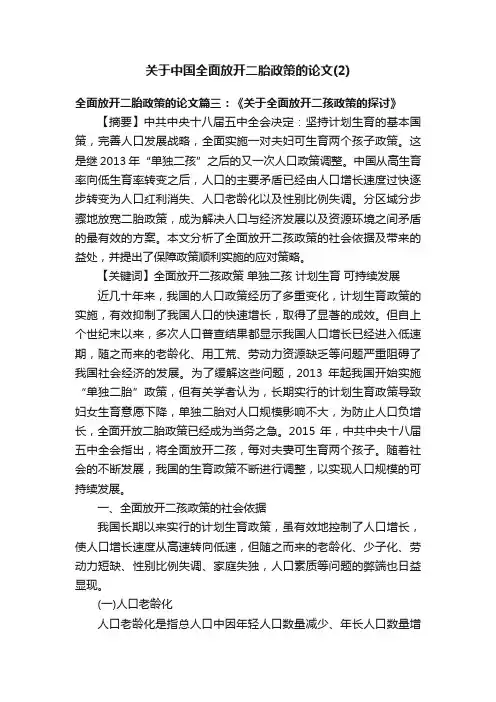 关于中国全面放开二胎政策的论文(2)

全面放开二胎政策的论文篇三：《关于全面放开二孩政策的探讨》

【摘要】中共中央十八届五中全会决定：坚持计划生育的基本国策，完善人口发展战略，全面实施一对夫妇可生育两个孩子政策。这是继 2013 年“单独二孩”之后的又一次人口政策调整。中国从高生育率向低生育率转变之后，人口的主要矛盾已经由人口增长速度过快逐步转变为人口红利消失、人口老龄化以及性别比例失调。分区域分步骤地放宽二胎政策，成为解决人口与经济发展以及资源环境之间矛盾的最有效的方案。本文分析了全面放开二孩政策的社会依据及带来的益处，并提出了保障政策顺利实施的应对策略。

【关键词】全面放开二孩政策 单独二孩 计划生育 可持续发展

近几十年来，我国的人口政策经历了多重变化，计划生育政策的实施，有效抑制了我国人口的快速增长，取得了显著的成效。但自上个世纪末以来，多次人口普查结果都显示我国人口增长已经进入低速期，随之而来的老龄化、用工荒、劳动力资源缺乏等问题严重阻碍了我国社会经济的发展。为了缓解这些问题，2013 年起我国开始实施“单独二胎”政策，但有关学者认为，长期实行的计划生育政策导致妇女生育意愿下降，单独二胎对人口规模影响不大，为防止人口负增长，全面开放二胎政策已经成为当务之急。2015 年，中共中央十八届五中全会指出，将全面放开二孩，每对夫妻可生育两个孩子。随着社会的不断发展，我国的生育政策不断进行调整，以实现人口规模的可持续发展。

一、全面放开二孩政策的社会依据

我国长期以来实行的计划生育政策，虽有效地控制了人口增长，使人口增长速度从高速转向低速，但随之而来的老龄化、少子化、劳动力短缺、性别比例失调、家庭失独，人口素质等问题的弊端也日益显现。

(一)人口老龄化

人口老龄化是指总人口中因年轻人口数量减少、年长人口数量增